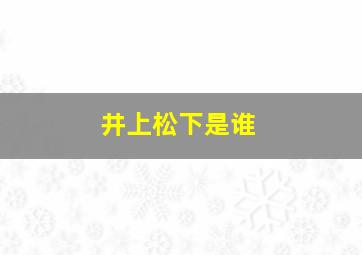 井上松下是谁